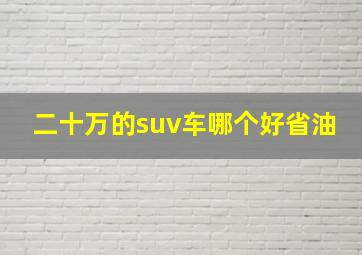 二十万的suv车哪个好省油